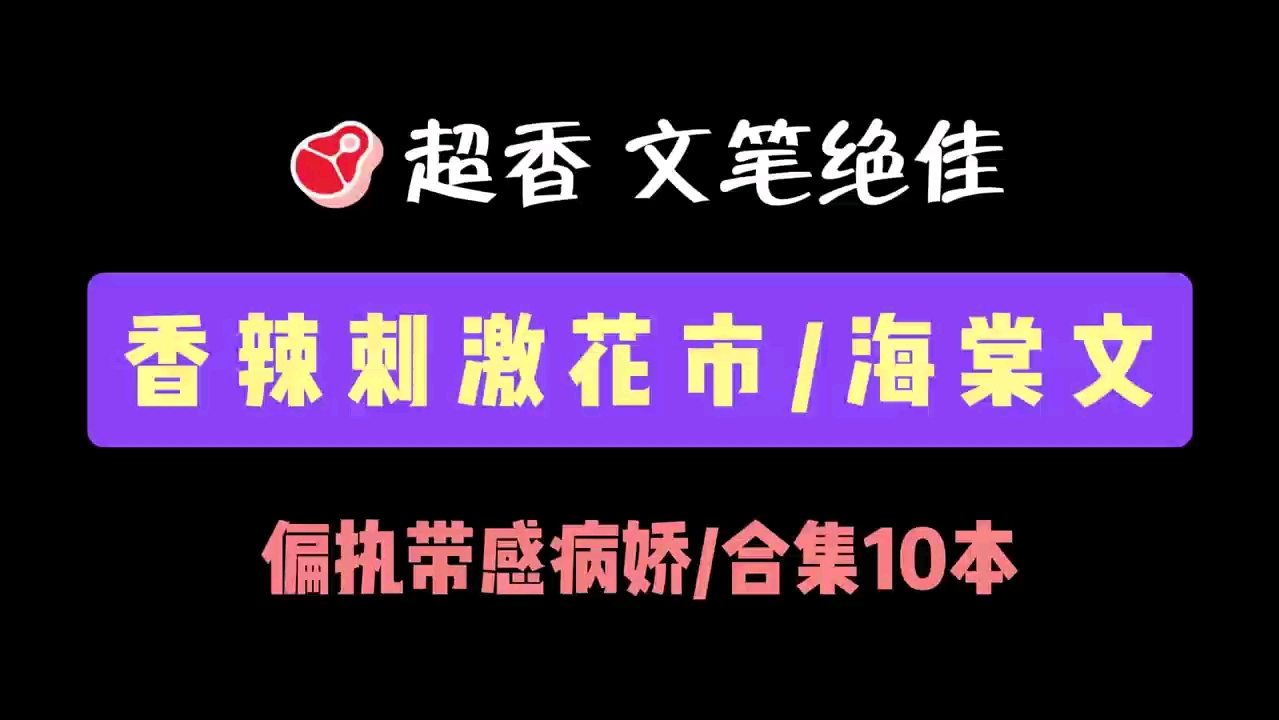 超香 文笔绝佳

香辣刺激花市/海棠文

偏执带感病娇/合集10本